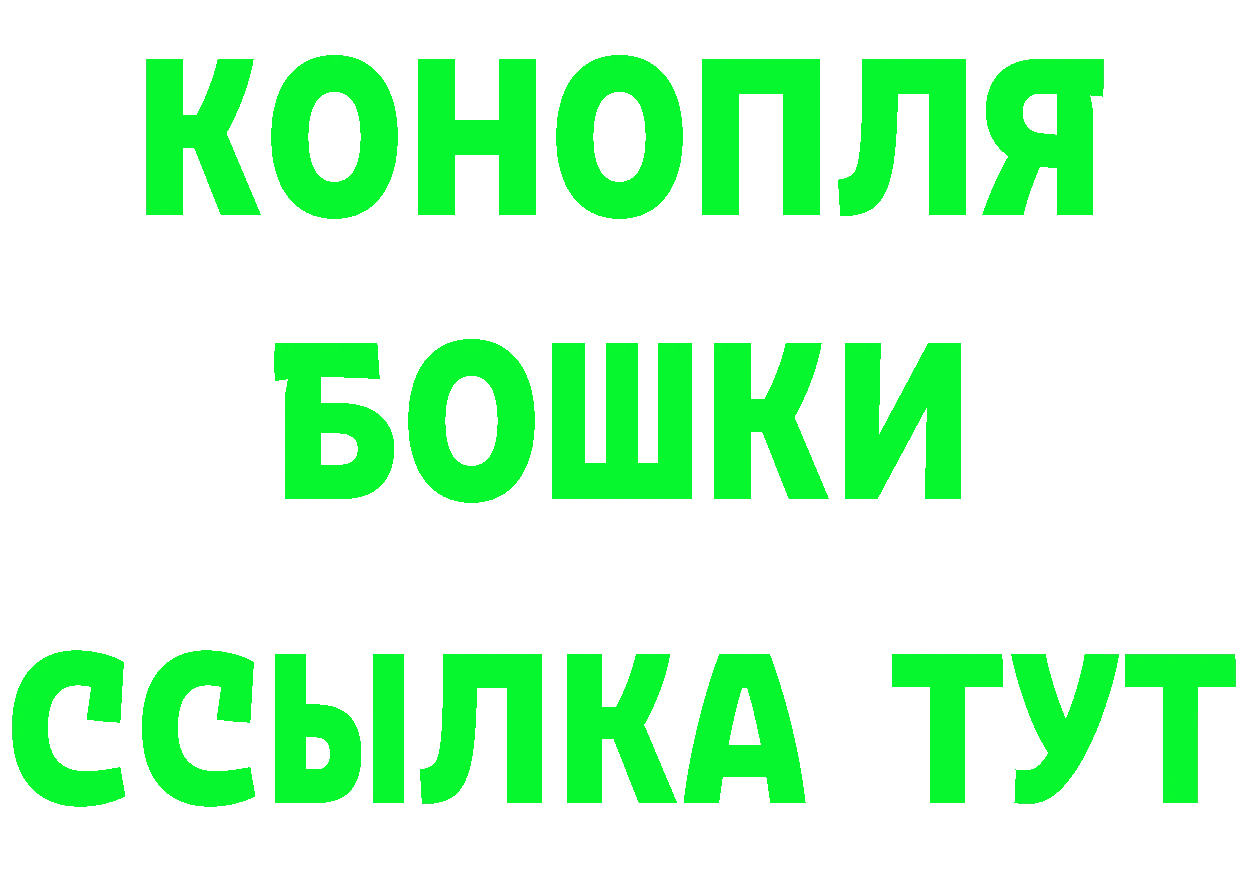 КОНОПЛЯ
БОШКИ
ССЫЛКА ТУТ